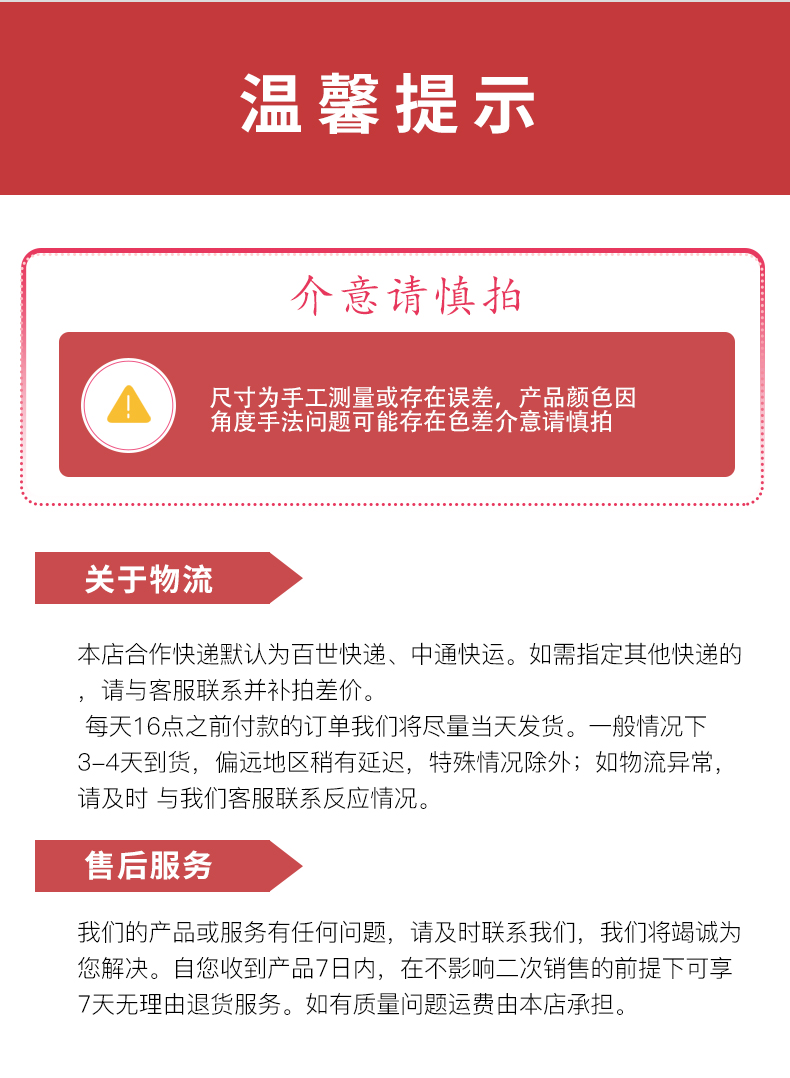 温馨提示

介意请慎拍

尺寸为手工测量或存在误差，产品颜色因角度手法问题可能存在色差介意请慎拍

关于物流

本店合作快递默认为百世快递、中通快运。如需指定其他快递的，请与客服联系并补拍差价。
每天16点之前付款的订单我们将尽量当天发货。一般情况下3-4天到货，偏远地区稍有延迟，特殊情况除外；如物流异常，请及时 与我们客服联系反应情况。

售后服务

我们的产品或服务有任何问题，请及时联系我们，我们将竭诚为您解决。自您收到产品7日内，在不影响二次销售的前提下可享7天无理由退货服务。如有质量问题运费由本店承担。